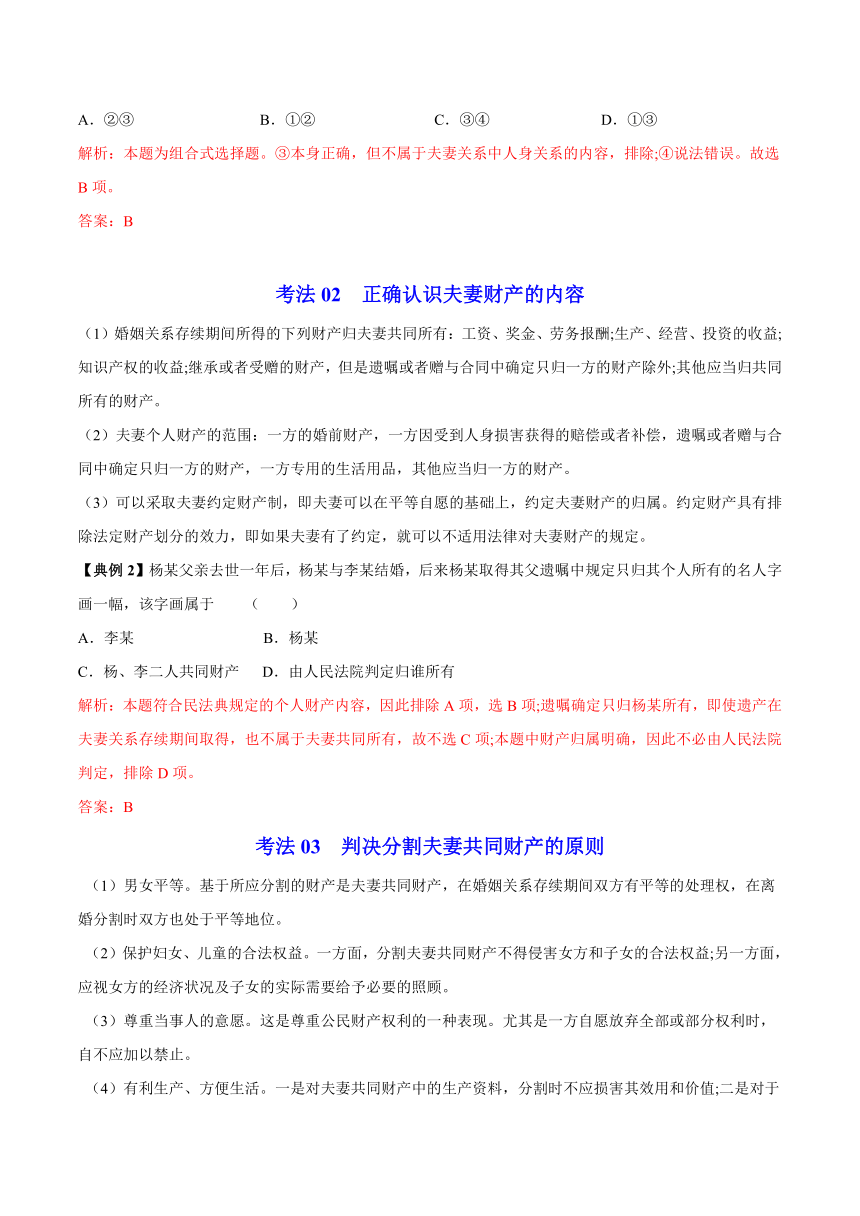 A．②③　　　　B．①②　　　　C．③④　　　　D．①③

解析：本题为组合式选择题。③本身正确，但不属于夫妻关系中人身关系的内容，排除;④说法错误。故选B项。

答案：B

考法 02　正确认识夫妻财产的内容

（1）婚姻关系存续期间所得的下列财产归夫妻共同所有：工资、奖金、劳务报酬;生产、经营、投资的收益;知识产权的收益;继承或者受赠的财产，但是遗嘱或者赠与合同中确定只归一方的财产除外;其他应当归共同所有的财产。

（2）夫妻个人财产的范围：一方的婚前财产，一方因受到人身损害获得的赔偿或者补偿，遗嘱或者赠与合同中确定只归一方的财产，一方专用的生活用品，其他应当归一方的财产。

（3）可以采取夫妻约定财产制，即夫妻可以在平等自愿的基础上，约定夫妻财产的归属。约定财产具有排除法定财产划分的效力，即如果夫妻有了约定，就可以不适用法律对夫妻财产的规定。

【典例 2】杨某父亲去世一年后，杨某与李某结婚，后来杨某取得其父遗嘱中规定只归其个人所有的名人字画一幅，该字画属于　　（　　）

A．李某　　　　B．杨某

C．杨、李二人共同财产　　D．由人民法院判定归谁所有

解析：本题符合民法典规定的个人财产内容，因此排除 A 项，选 B 项;遗嘱确定只归杨某所有，即使遗产在夫妻关系存续期间取得，也不属于夫妻共同所有，故不选 C 项;本题中财产归属明确，因此不必由人民法院判定，排除 D 项。

答案：B

考法 03　判决分割夫妻共同财产的原则

（1）男女平等。基于所应分割的财产是夫妻共同财产，在婚姻关系存续期间双方有平等的处理权，在离婚分割时双方也处于平等地位。

（2）保护妇女、儿童的合法权益。一方面，分割夫妻共同财产不得侵害女方和子女的合法权益;另一方面，应视女方的经济状况及子女的实际需要给予必要的照顾。

（3）尊重当事人的意愿。这是尊重公民财产权利的一种表现。尤其是一方自愿放弃全部或部分权利时，自不应加以禁止。

（4）有利生产、方便生活。一是对夫妻共同财产中的生产资料，分割时不应损害其效用和价值;二是对于